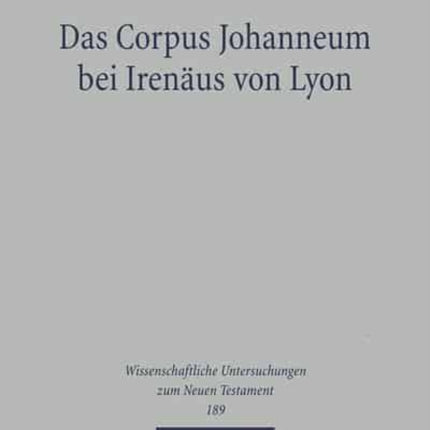 Das Corpus Johanneum bei Irenäus von Lyon

Wissenschaftliche Untersuchungen zum Neuen Testament
189